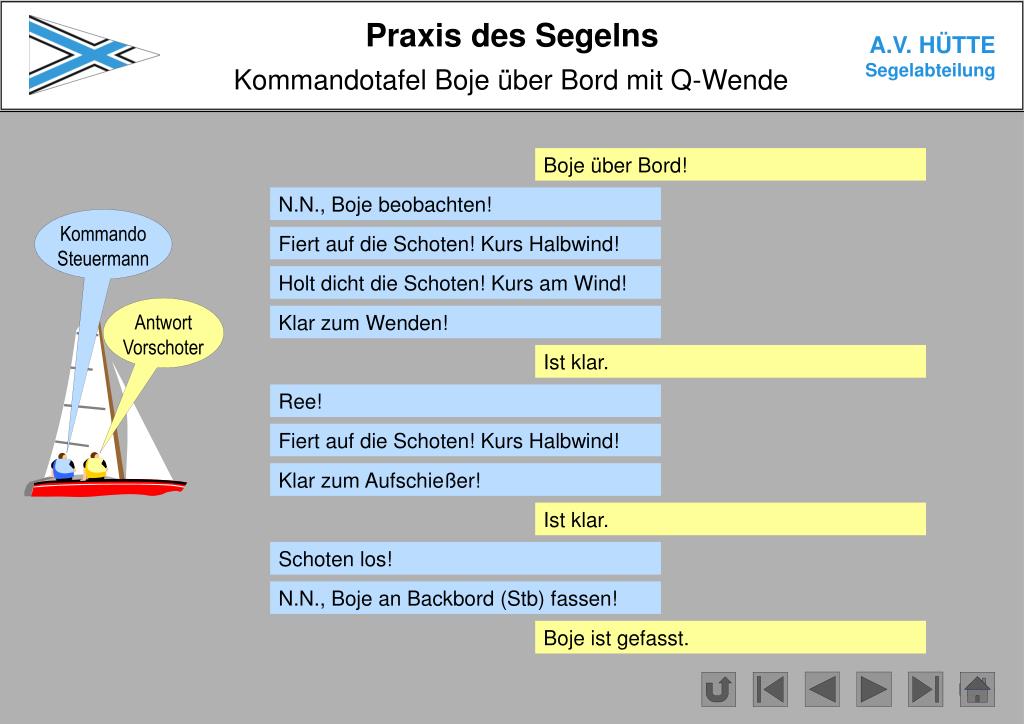 Praxis des Segelns
Kommandotafel Boje über Bord mit Q-Wende

A.V. HÜTTE
Segelabteilung

Kommando Steuermann

Antwort Vorschoter

Boje über Bord!

N.N., Boje beobachten!

Fiert auf die Schoten! Kurs Halbwind!

Holt dicht die Schoten! Kurs am Wind!

Klar zum Wenden!

Ist klar.

Ree!

Fiert auf die Schoten! Kurs Halbwind!

Klar zum Aufschießer!

Ist klar.

Schoten los!

N.N., Boje an Backbord (Stb) fassen!

Boje ist gefasst.